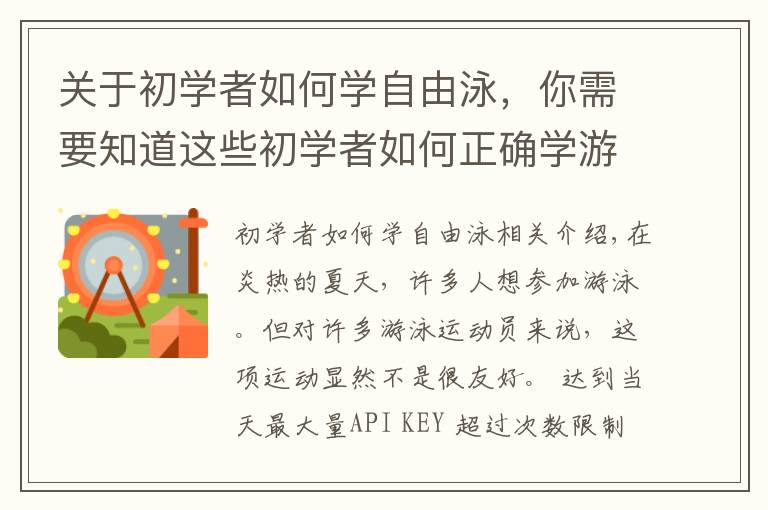 关于初学者如何学自由泳，你需要知道这些初学者如何正确学游

初学者如何学自由泳相关介绍，在炎热的夏天，许多人想参加游泳。但对许多游泳运动员来说，这项运动显然不是很友好。 达到当天最大量API KEY 超过次数限制